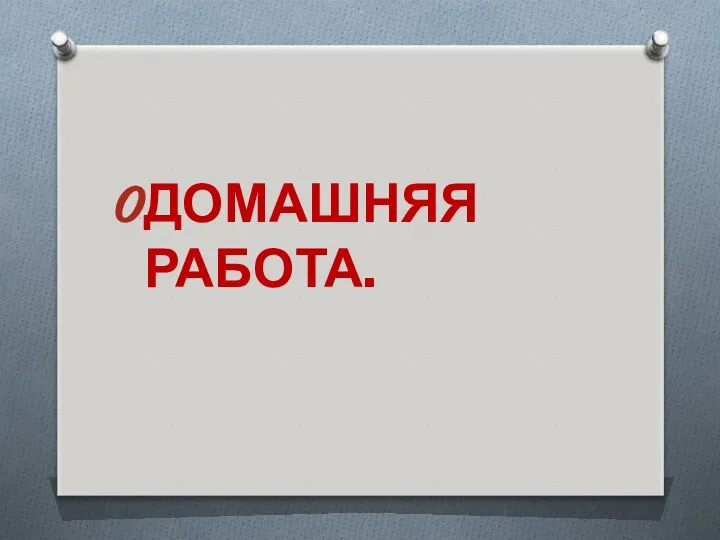 ДОМАШНЯЯ РАБОТА.